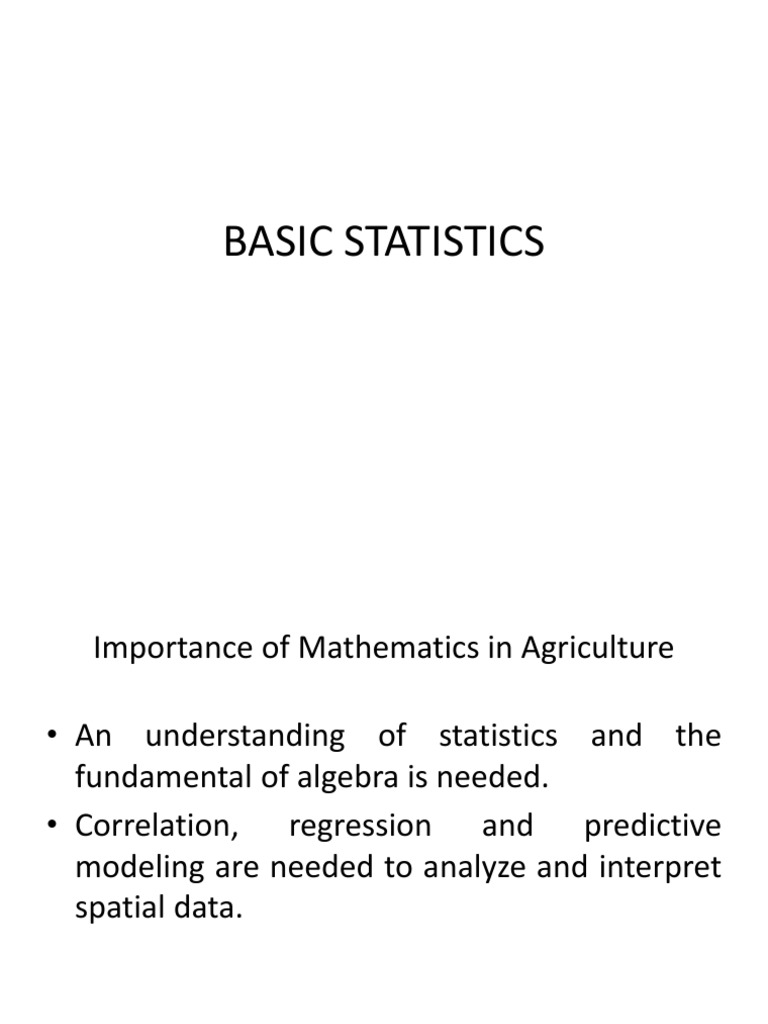 BASIC STATISTICS

Importance of Mathematics in Agriculture

• An understanding of statistics and the fundamental of algebra is needed.
• Correlation, regression and predictive modeling are needed to analyze and interpret spatial data.